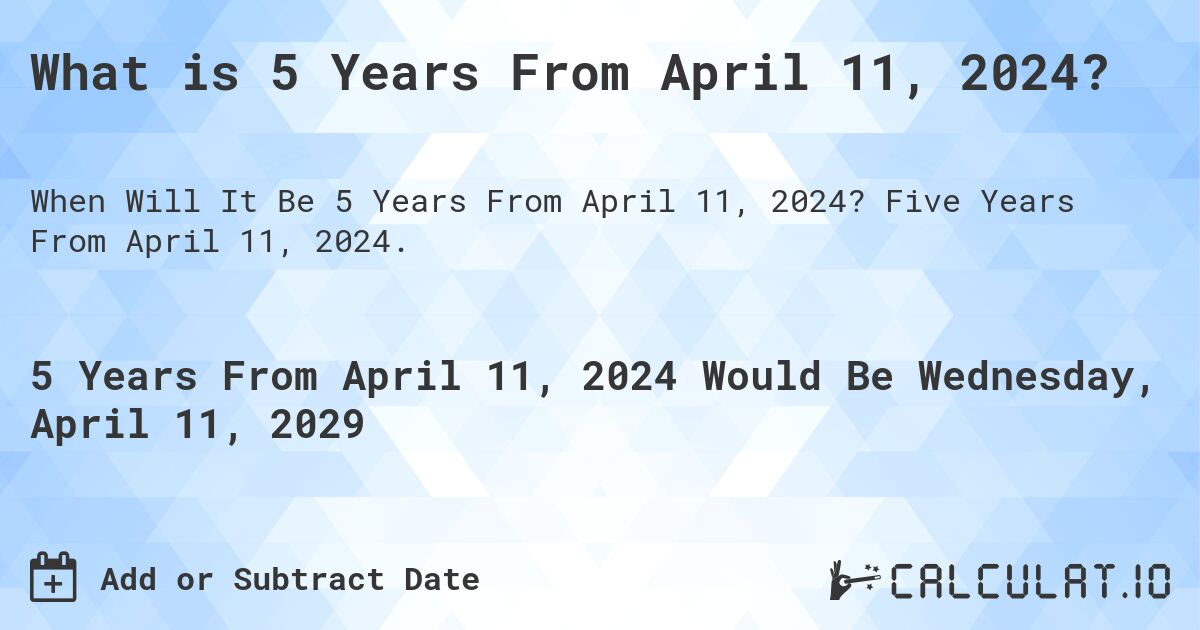 What is 5 Years From April 11, 2024?

When Will It Be 5 Years From April 11, 2024? Five Years From April 11, 2024.

5 Years From April 11, 2024 Would Be Wednesday, April 11, 2029

Add or Subtract Date

CALCULAT.IO